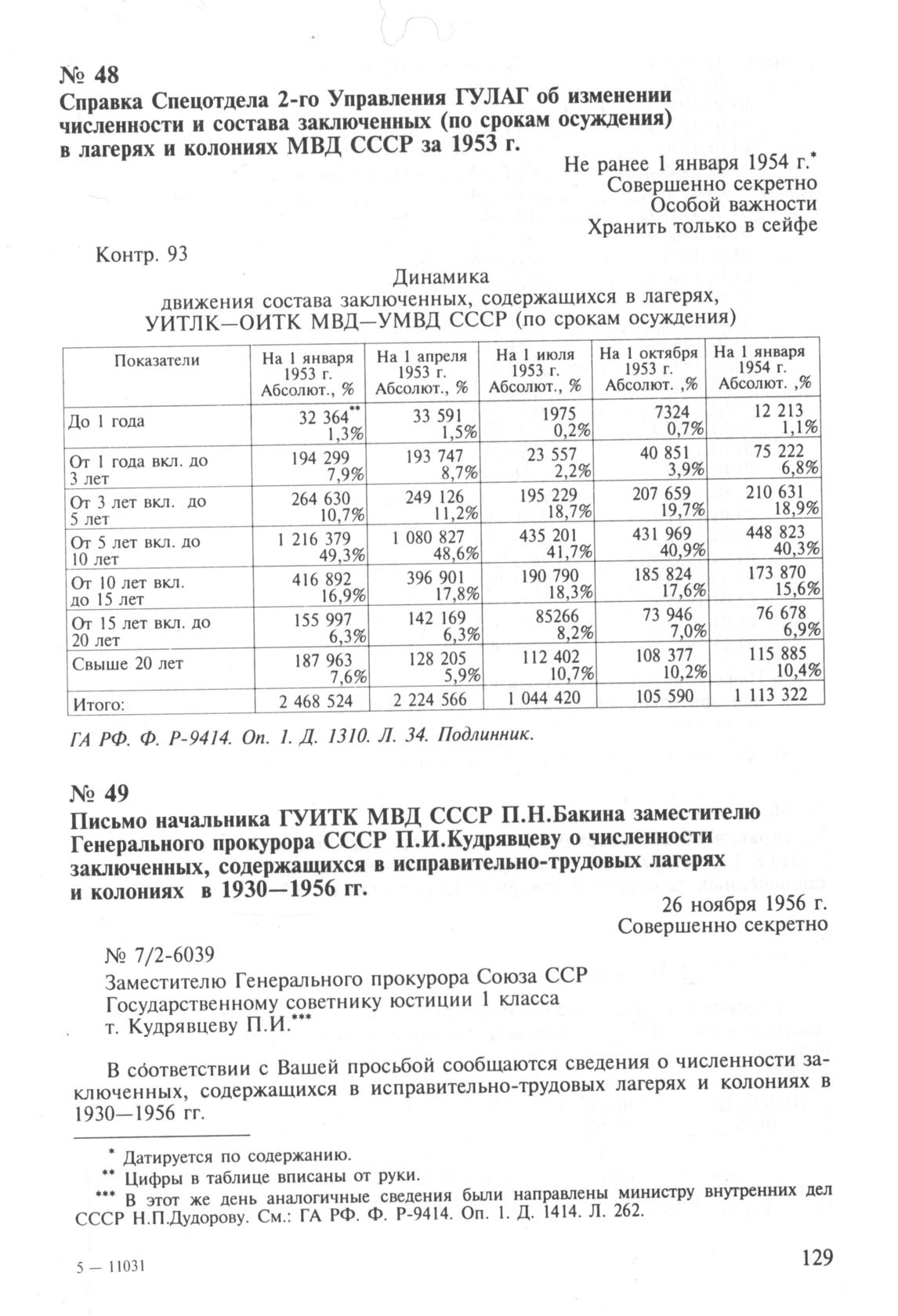 № 48
Справка Спецотдела 2-го Управления ГУЛАГ об изменении численности и состава заключенных (по срокам осуждения) в лагерях и колониях МВД СССР за 1953 г.

Не ранее 1 января 1954 г.*
Совершенно секретно
Особой важности
Хранить только в сейфе

Контр. 93

Динамика
движения состава заключенных, содержащихся в лагерях, УИТЛК—ОИТК МВД—УМВД СССР (по срокам осуждения)

| Показатели | На 1 января 1953 г. Абсолют., % | На 1 апреля 1953 г. Абсолют., % | На 1 июля 1953 г. Абсолют., % | На 1 октября 1953 г. Абсолют. ,% | На 1 января 1954 г. Абсолют. ,% |
|---|---|---|---|---|---|
| До 1 года | 32 364** 1,3% | 33 591 1,5% | 1975 0,2% | 7324 0,7% | 12 213 1,1% |
| От 1 года вкл. до 3 лет | 194 299 7,9% | 193 747 8,7% | 23 557 2,2% | 40 851 3,9% | 75 222 6,8% |
| От 3 лет вкл. до 5 лет | 264 630 10,7% | 249 126 11,2% | 195 229 18,7% | 207 659 19,7% | 210 631 18,9% |
| От 5 лет вкл. до 10 лет | 1 216 379 49,3% | 1 080 827 48,6% | 435 201 41,7% | 431 969 40,9% | 448 823 40,3% |
| От 10 лет вкл. до 15 лет | 416 892 16,9% | 396 901 17,8% | 190 790 18,3% | 185 824 17,6% | 173 870 15,6% |
| От 15 лет вкл. до 20 лет | 155 997 6,3% | 142 169 6,3% | 85266 8,2% | 73 946 7,0% | 76 678 6,9% |
| Свыше 20 лет | 187 963 7,6% | 128 205 5,9% | 112 402 10,7% | 108 377 10,2% | 115 885 10,4% |
| Итого: | 2 468 524 | 2 224 566 | 1 044 420 | 105 590 | 1 113 322 |

ГА РФ. Ф. Р-9414. Оп. 1. Д. 1310. Л. 34. Подлинник.

№ 49
Письмо начальника ГУИТК МВД СССР П.Н.Бакина заместителю Генерального прокурора СССР П.И.Кудрявцеву о численности заключенных, содержащихся в исправительно-трудовых лагерях и колониях в 1930—1956 гг.

26 ноября 1956 г.
Совершенно секретно

№ 7/2-6039

Заместителю Генерального прокурора Союза ССР
Государственному советнику юстиции 1 класса
т. Кудрявцеву П.И.***

В соответствии с Вашей просьбой сообщаются сведения о численности заключенных, содержащихся в исправительно-трудовых лагерях и колониях в 1930—1956 гг.

* Датируется по содержанию.
** Цифры в таблице вписаны от руки.
*** В этот же день аналогичные сведения были направлены министру внутренних дел СССР Н.П.Дудорову. См.: ГА РФ. Ф. Р-9414. Оп. 1. Д. 1414. Л. 262.

5 — 11031

129